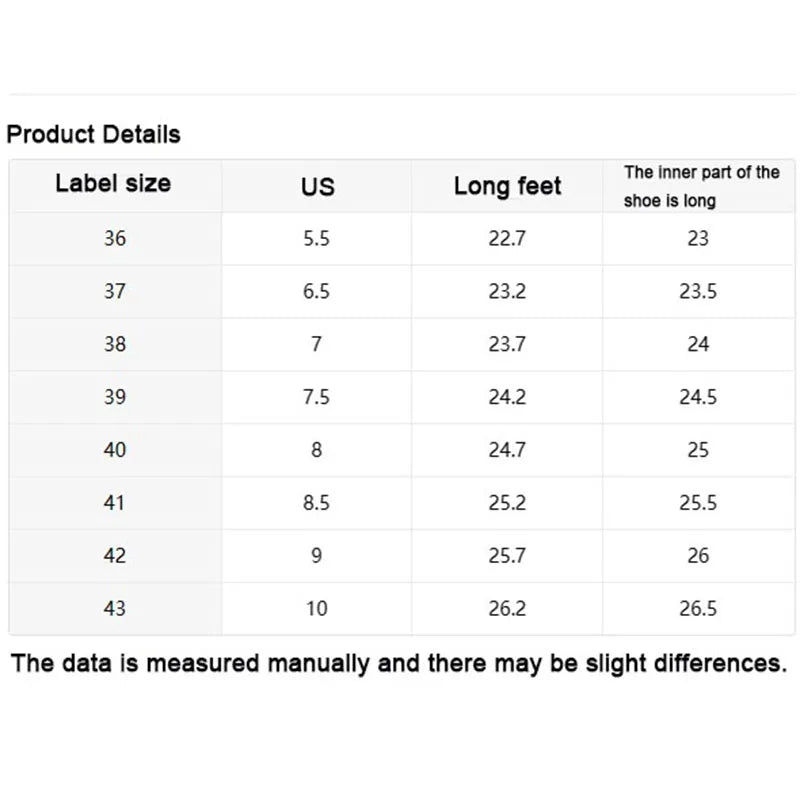 Product Details

| Label size | US | Long feet | The inner part of the shoe is long |
|---|---|---|---|
| 36 | 5.5 | 22.7 | 23 |
| 37 | 6.5 | 23.2 | 23.5 |
| 38 | 7 | 23.7 | 24 |
| 39 | 7.5 | 24.2 | 24.5 |
| 40 | 8 | 24.7 | 25 |
| 41 | 8.5 | 25.2 | 25.5 |
| 42 | 9 | 25.7 | 26 |
| 43 | 10 | 26.2 | 26.5 |

The data is measured manually and there may be slight differences.